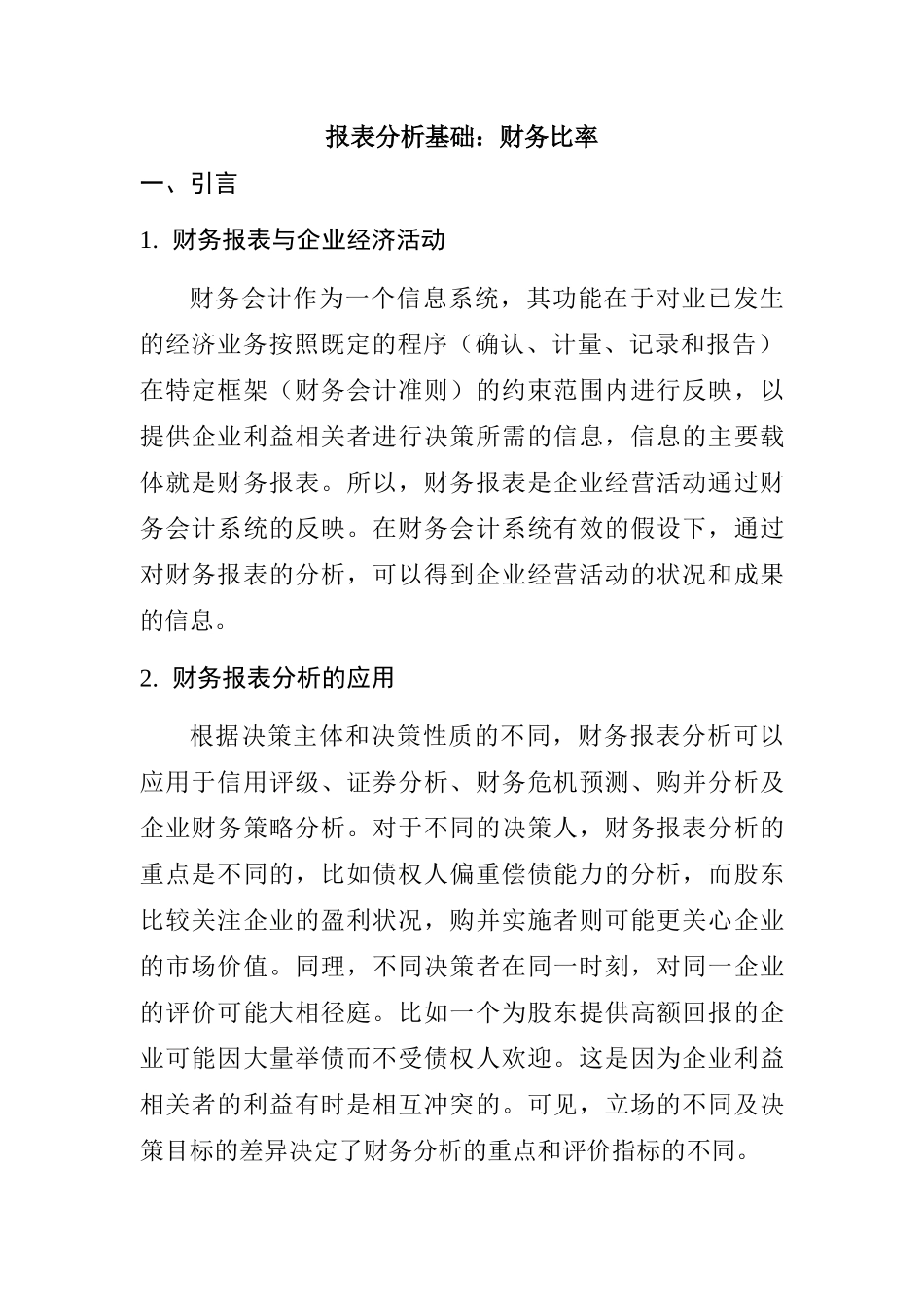 报表分析基础：财务比率

一、引言

1. 财务报表与企业经济活动

财务会计作为一个信息系统，其功能在于对业已发生的经济业务按照既定的程序（确认、计量、记录和报告）在特定框架（财务会计准则）的约束范围内进行反映，以提供企业利益相关者进行决策所需的信息，信息的主要载体就是财务报表。所以，财务报表是企业经营活动通过财务会计系统的反映。在财务会计系统有效的假设下，通过对财务报表的分析，可以得到企业经营活动的状况和成果的信息。

2. 财务报表分析的应用

根据决策主体和决策性质的不同，财务报表分析可以应用于信用评级、证券分析、财务危机预测、购并分析及企业财务策略分析。对于不同的决策人，财务报表分析的重点是不同的，比如债权人偏重偿债能力的分析，而股东比较关注企业的盈利状况，购并实施者则可能更关心企业的市场价值。同理，不同决策者在同一时刻，对同一企业的评价可能大相径庭。比如一个为股东提供高额回报的企业可能因大量举债而不受债权人欢迎。这是因为企业利益相关者的利益有时是相互冲突的。可见，立场的不同及决策目标的差异决定了财务分析的重点和评价指标的不同。